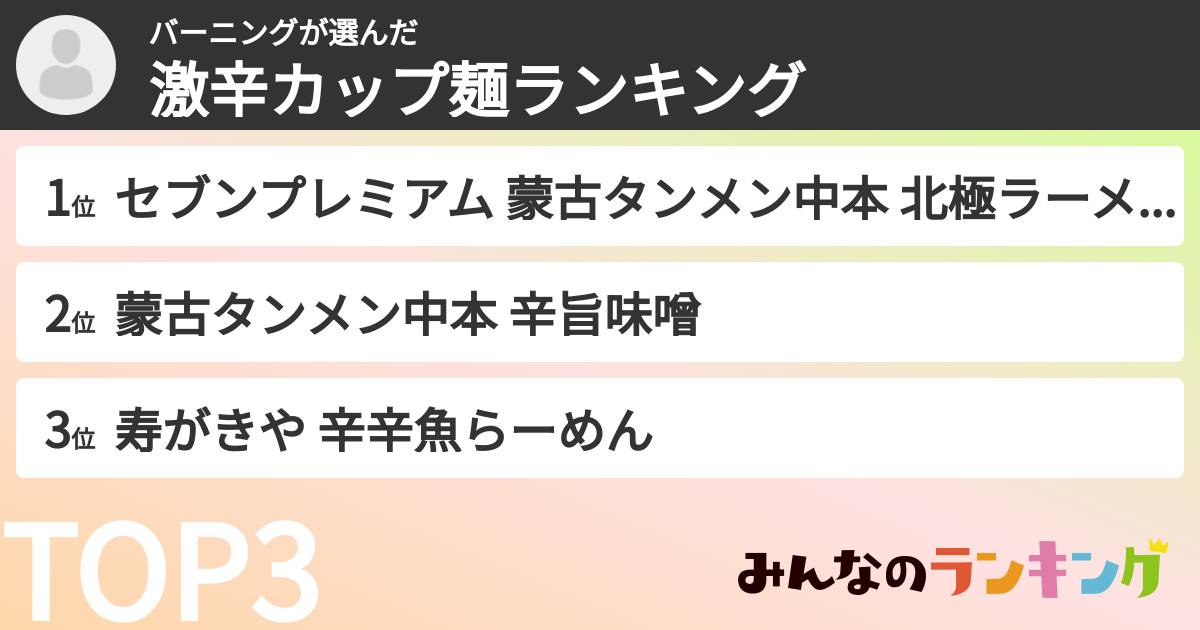 バーニングが選んだ
激辛カップ麺ランキング

1位 セブンプレミアム 蒙古タンメン中本 北極ラーメ...

2位 蒙古タンメン中本 辛旨味噌

3位 寿がきや 辛辛魚らーめん

TOP3

みんなのランキング